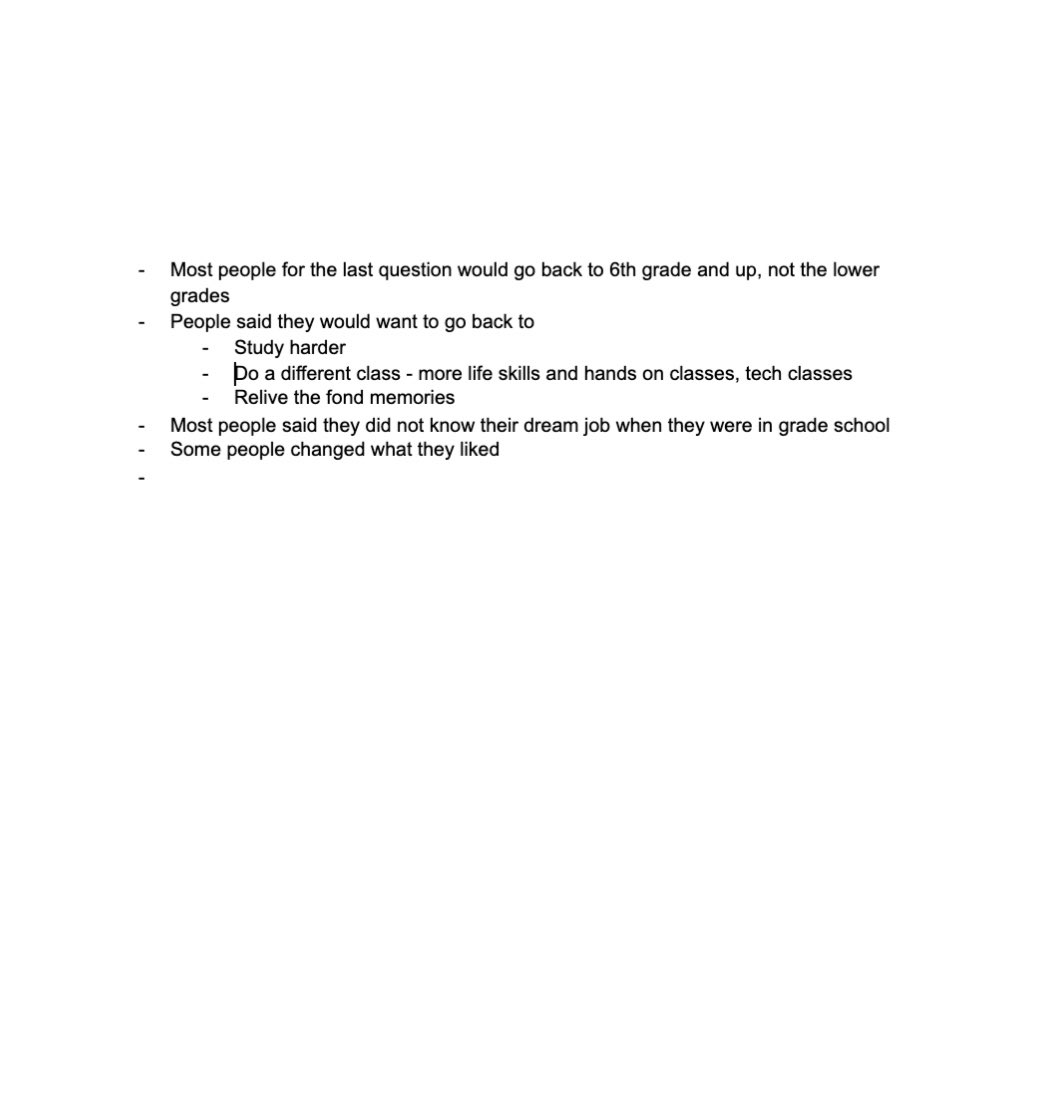 - Most people for the last question would go back to 6th grade and up, not the lower grades
- People said they would want to go back to
  - Study harder
  - Do a different class - more life skills and hands on classes, tech classes
  - Relive the fond memories
- Most people said they did not know their dream job when they were in grade school
- Some people changed what they liked
-